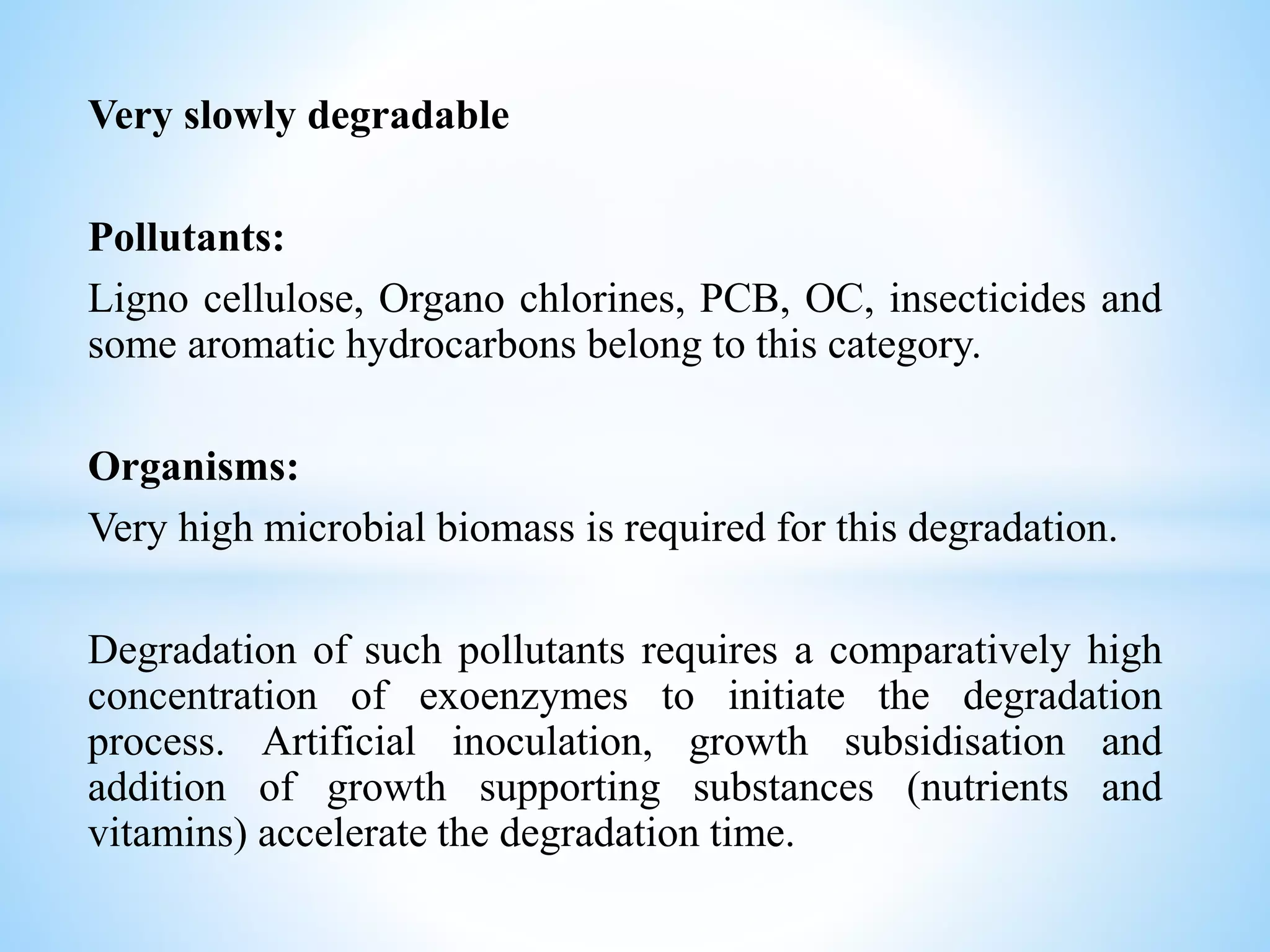 Very slowly degradable

Pollutants:

Ligno cellulose, Organo chlorines, PCB, OC, insecticides and some aromatic hydrocarbons belong to this category.

Organisms:

Very high microbial biomass is required for this degradation.

Degradation of such pollutants requires a comparatively high concentration of exoenzymes to initiate the degradation process. Artificial inoculation, growth subsidisation and addition of growth supporting substances (nutrients and vitamins) accelerate the degradation time.